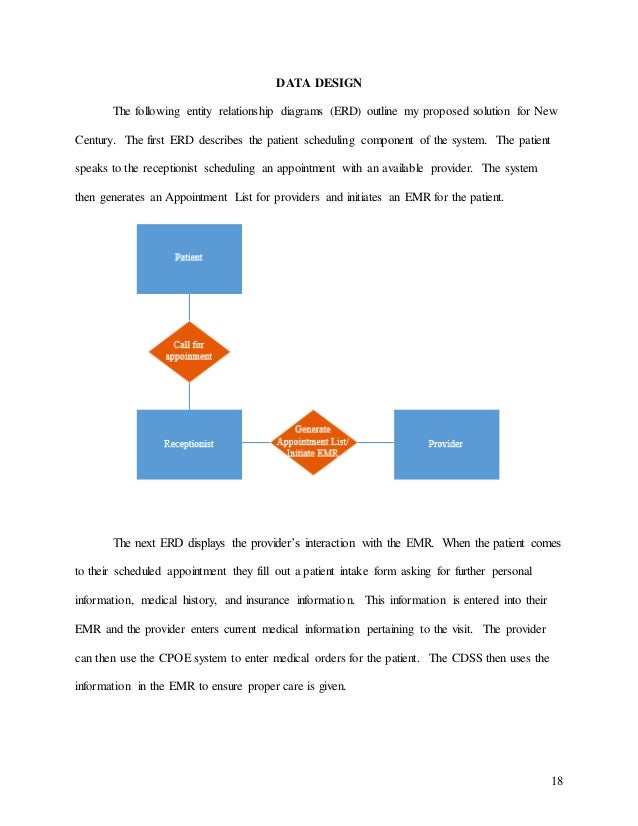 DATA DESIGN

The following entity relationship diagrams (ERD) outline my proposed solution for New Century. The first ERD describes the patient scheduling component of the system. The patient speaks to the receptionist scheduling an appointment with an available provider. The system then generates an Appointment List for providers and initiates an EMR for the patient.

Patient

Call for appoinment

Receptionist

Generate Appointment List/ Initiate EMR

Provider

The next ERD displays the provider's interaction with the EMR. When the patient comes to their scheduled appointment they fill out a patient intake form asking for further personal information, medical history, and insurance information. This information is entered into their EMR and the provider enters current medical information pertaining to the visit. The provider can then use the CPOE system to enter medical orders for the patient. The CDSS then uses the information in the EMR to ensure proper care is given.

18